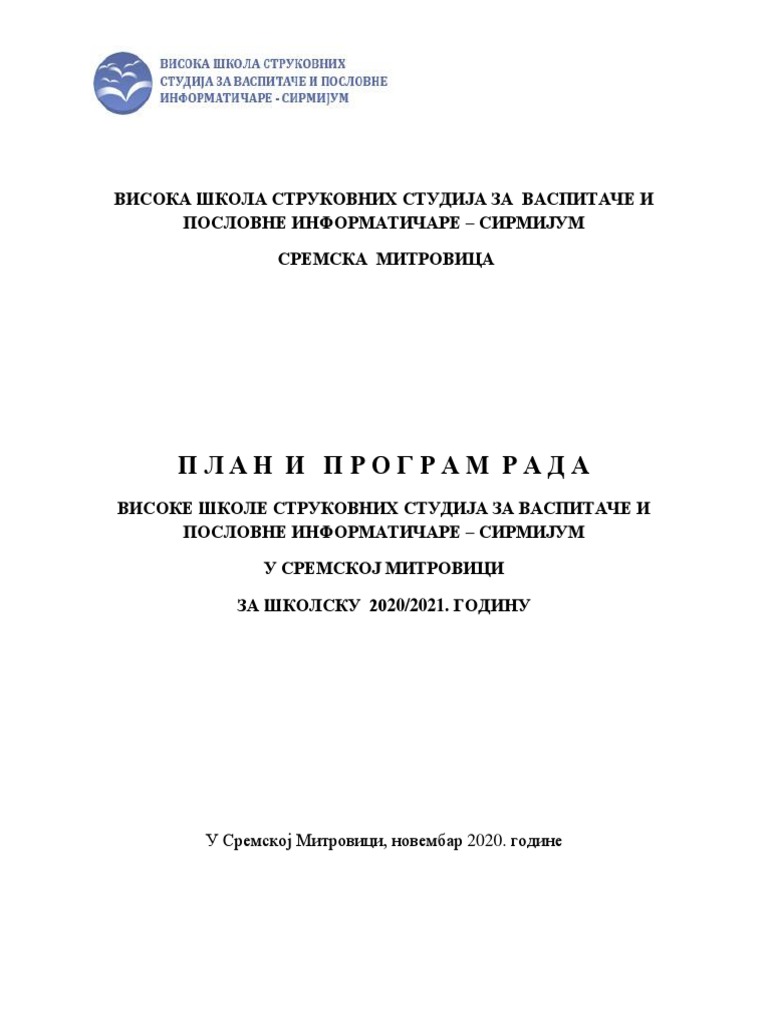 ВИСОКА ШКОЛА СТРУКОВНИХ СТУДИЈА ЗА ВАСПИТАЧЕ И ПОСЛОВНЕ ИНФОРМАТИЧАРЕ - СИРМИЈУМ

ВИСОКА ШКОЛА СТРУКОВНИХ СТУДИЈА ЗА ВАСПИТАЧЕ И ПОСЛОВНЕ ИНФОРМАТИЧАРЕ – СИРМИЈУМ

СРЕМСКА МИТРОВИЦА

П Л А Н И П Р О Г Р А М Р А Д А

ВИСОКЕ ШКОЛЕ СТРУКОВНИХ СТУДИЈА ЗА ВАСПИТАЧЕ И ПОСЛОВНЕ ИНФОРМАТИЧАРЕ – СИРМИЈУМ

У СРЕМСКОЈ МИТРОВИЦИ

ЗА ШКОЛСКУ 2020/2021. ГОДИНУ

У Сремској Митровици, новембар 2020. године